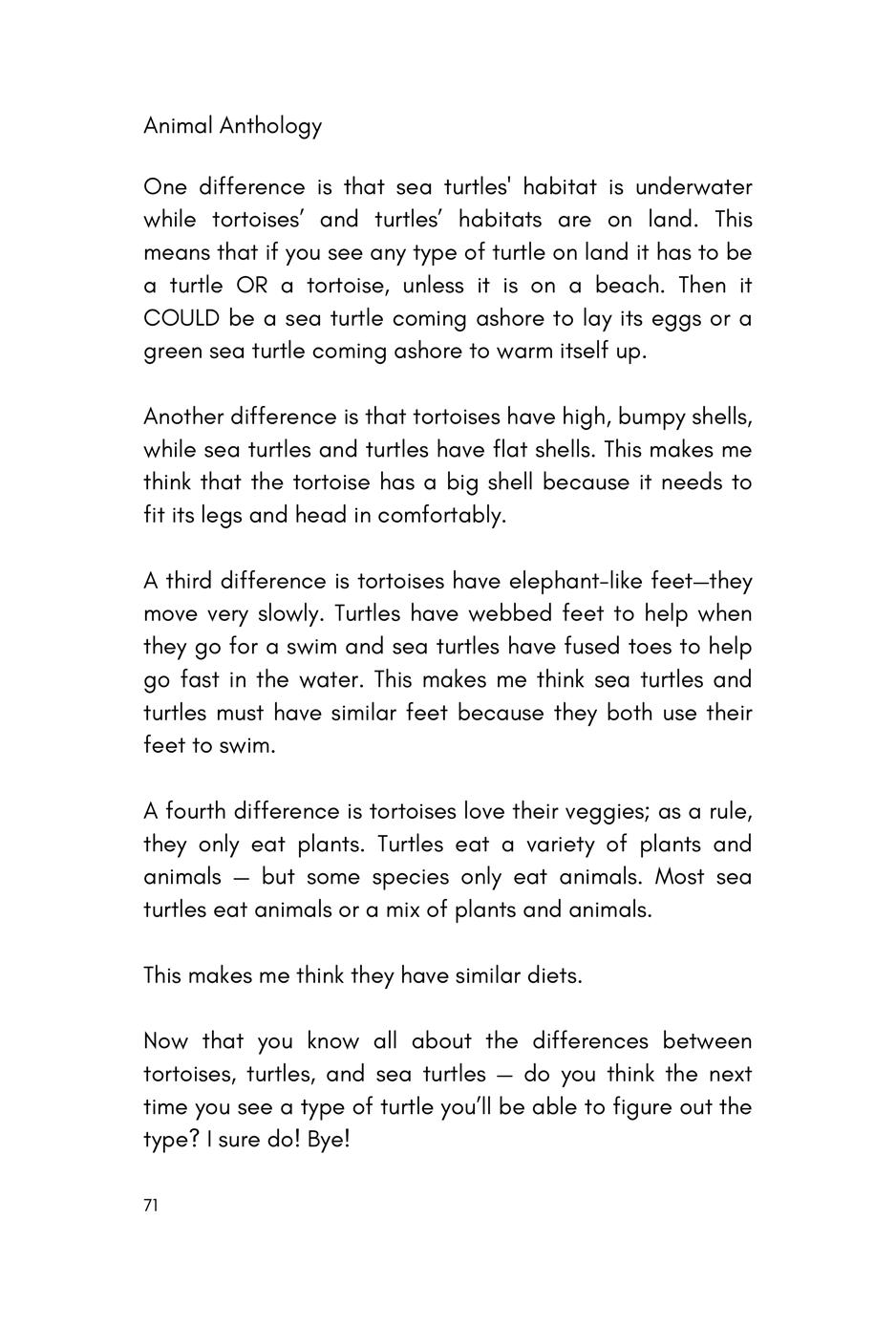 Animal Anthology

One difference is that sea turtles' habitat is underwater while tortoises’ and turtles’ habitats are on land. This means that if you see any type of turtle on land it has to be a turtle OR a tortoise, unless it is on a beach. Then it COULD be a sea turtle coming ashore to lay its eggs or a green sea turtle coming ashore to warm itself up.

Another difference is that tortoises have high, bumpy shells, while sea turtles and turtles have flat shells. This makes me think that the tortoise has a big shell because it needs to fit its legs and head in comfortably.

A third difference is tortoises have elephant-like feet—they move very slowly. Turtles have webbed feet to help when they go for a swim and sea turtles have fused toes to help go fast in the water. This makes me think sea turtles and turtles must have similar feet because they both use their feet to swim.

A fourth difference is tortoises love their veggies; as a rule, they only eat plants. Turtles eat a variety of plants and animals — but some species only eat animals. Most sea turtles eat animals or a mix of plants and animals.

This makes me think they have similar diets.

Now that you know all about the differences between tortoises, turtles, and sea turtles — do you think the next time you see a type of turtle you’ll be able to figure out the type? I sure do! Bye!

71